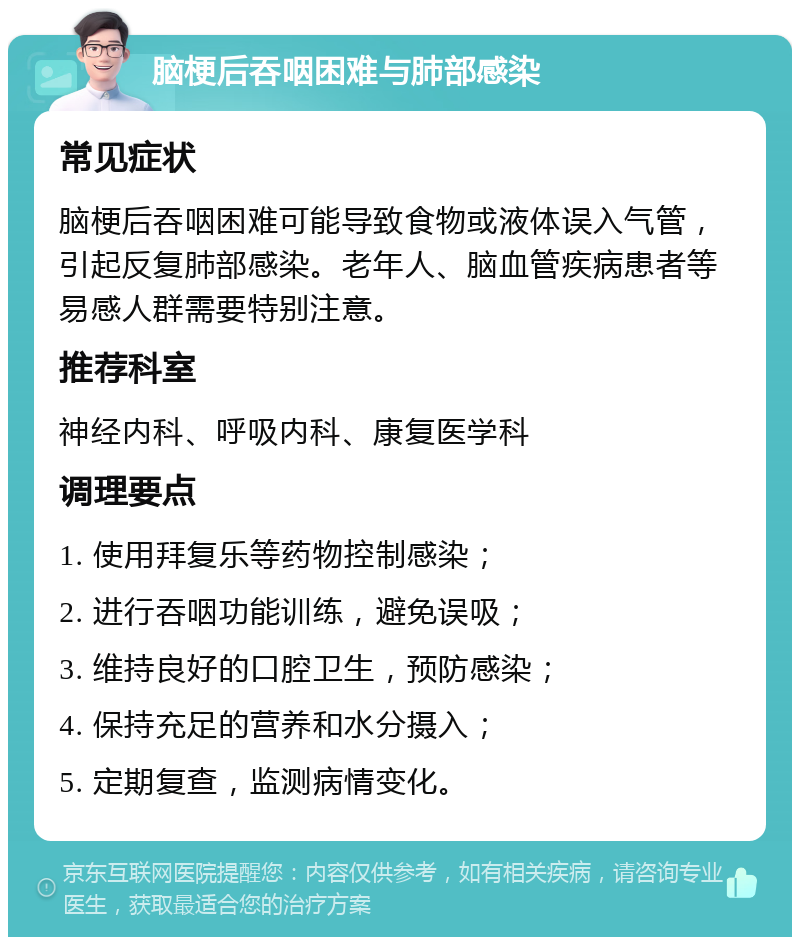 脑梗后吞咽困难与肺部感染

常见症状

脑梗后吞咽困难可能导致食物或液体误入气管，引起反复肺部感染。老年人、脑血管疾病患者等易感人群需要特别注意。

推荐科室

神经内科、呼吸内科、康复医学科

调理要点

1. 使用拜复乐等药物控制感染；

2. 进行吞咽功能训练，避免误吸；

3. 维持良好的口腔卫生，预防感染；

4. 保持充足的营养和水分摄入；

5. 定期复查，监测病情变化。

京东互联网医院提醒您：内容仅供参考，如有相关疾病，请咨询专业医生，获取最适合您的治疗方案